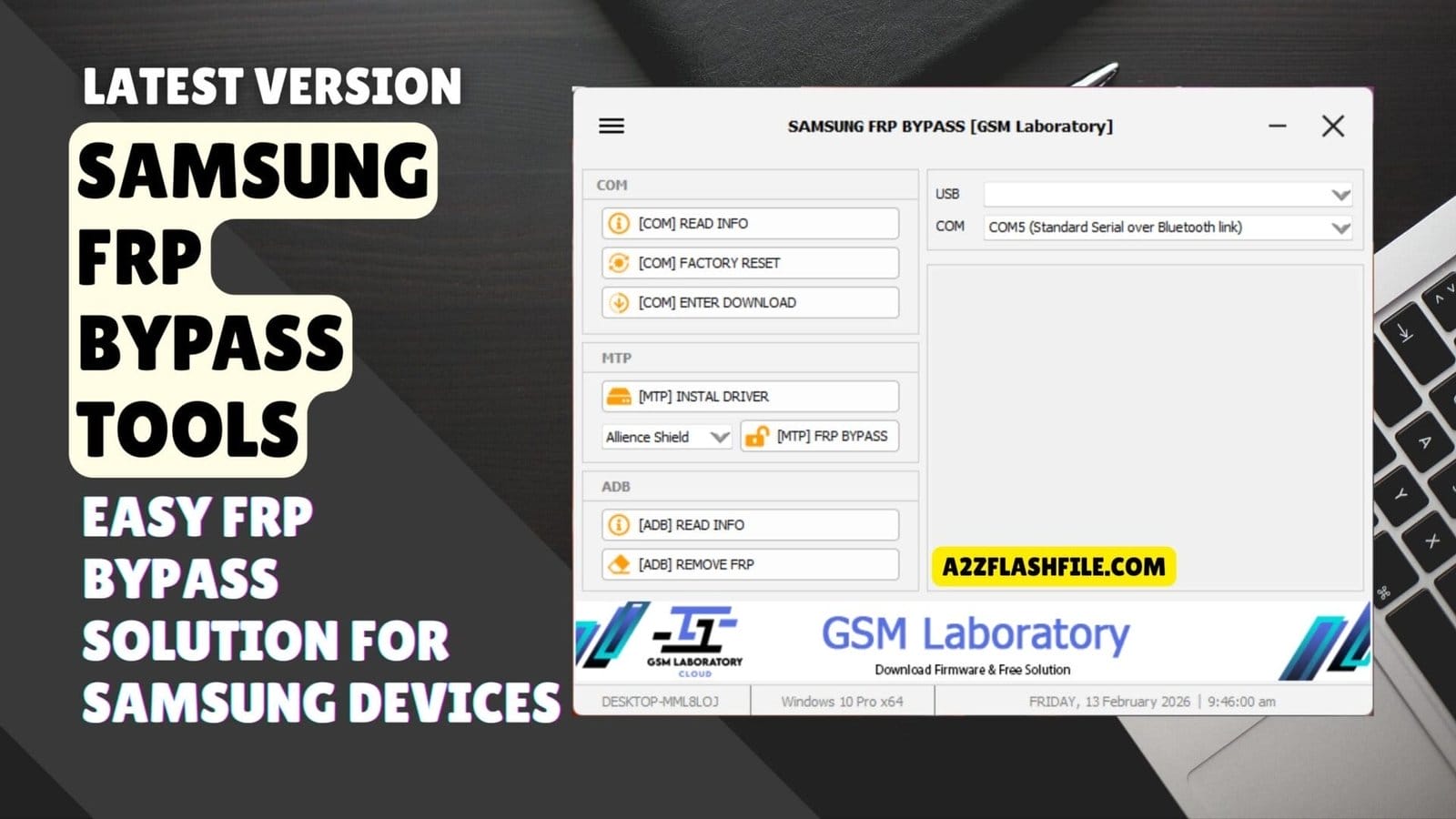 LATEST VERSION
SAMSUNG FRP BYPASS TOOLS
EASY FRP BYPASS SOLUTION FOR SAMSUNG DEVICES

SAMSUNG FRP BYPASS [GSM Laboratory]

COM
[COM] READ INFO
[COM] FACTORY RESET
[COM] ENTER DOWNLOAD

MTP
[MTP] INSTAL DRIVER
Allience Shield
[MTP] FRP BYPASS

ADB
[ADB] READ INFO
[ADB] REMOVE FRP

USB
COM COM5 (Standard Serial over Bluetooth link)

A2ZFLASHFILE.COM

GSM LABORATORY CLOUD
GSM Laboratory
Download Firmware & Free Solution

DESKTOP-MML8LOJ
Windows 10 Pro x64
FRIDAY, 13 February 2026 | 9:46:00 am